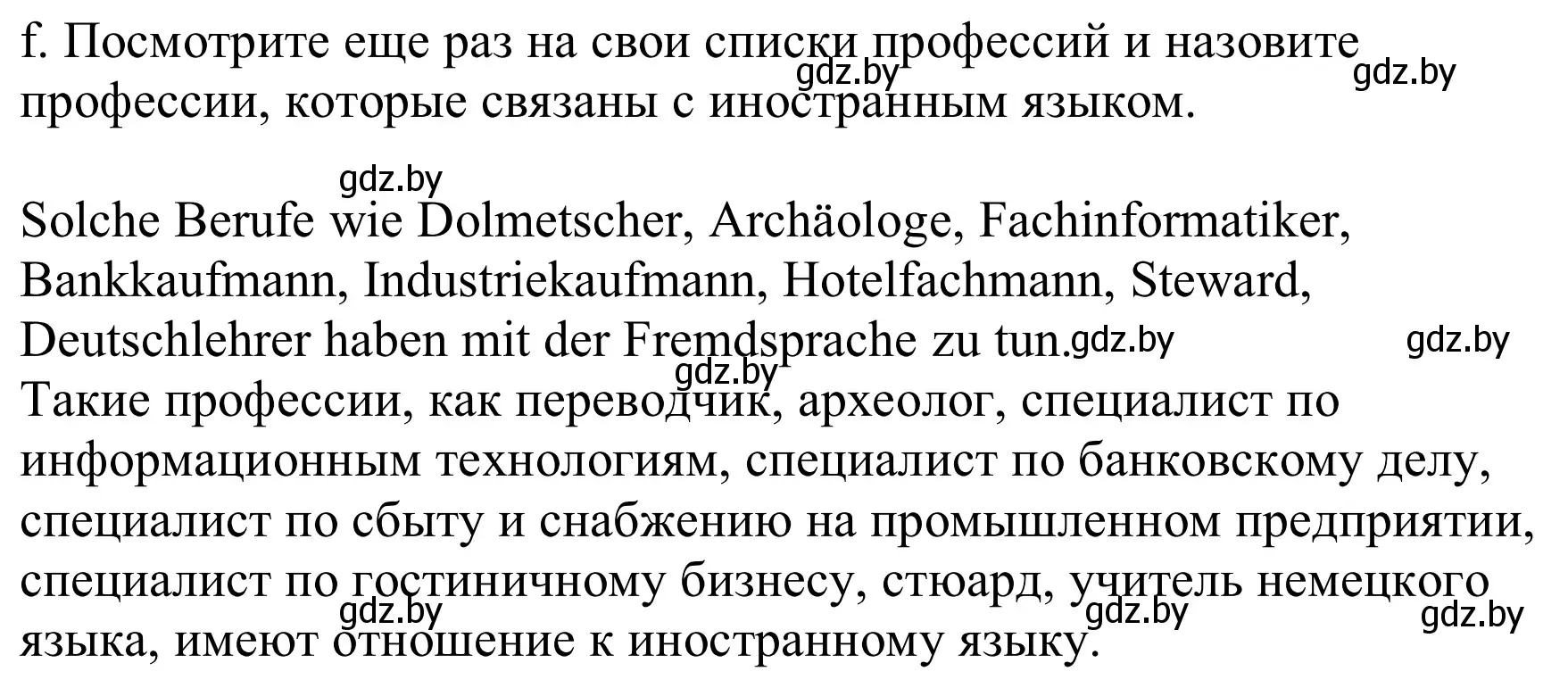 f. Посмотрите еще раз на свои списки профессий и назовите профессии, которые связаны с иностранным языком.

gdz.by gdz.by gdz.by

Solche Berufe wie Dolmetscher, Archäologe, Fachinformatiker, Bankkaufmann, Industriekaufmann, Hotelfachmann, Steward, Deutschlehrer haben mit der Fremdsprache zu tun.

gdz.by gdz.by gdz.by

Такие профессии, как переводчик, археолог, специалист по информационным технологиям, специалист по банковскому делу, специалист по сбыту и снабжению на промышленном предприятии, специалист по гостиничному бизнесу, стюард, учитель немецкого языка, имеют отношение к иностранному языку.

gdz.by gdz.by gdz.by